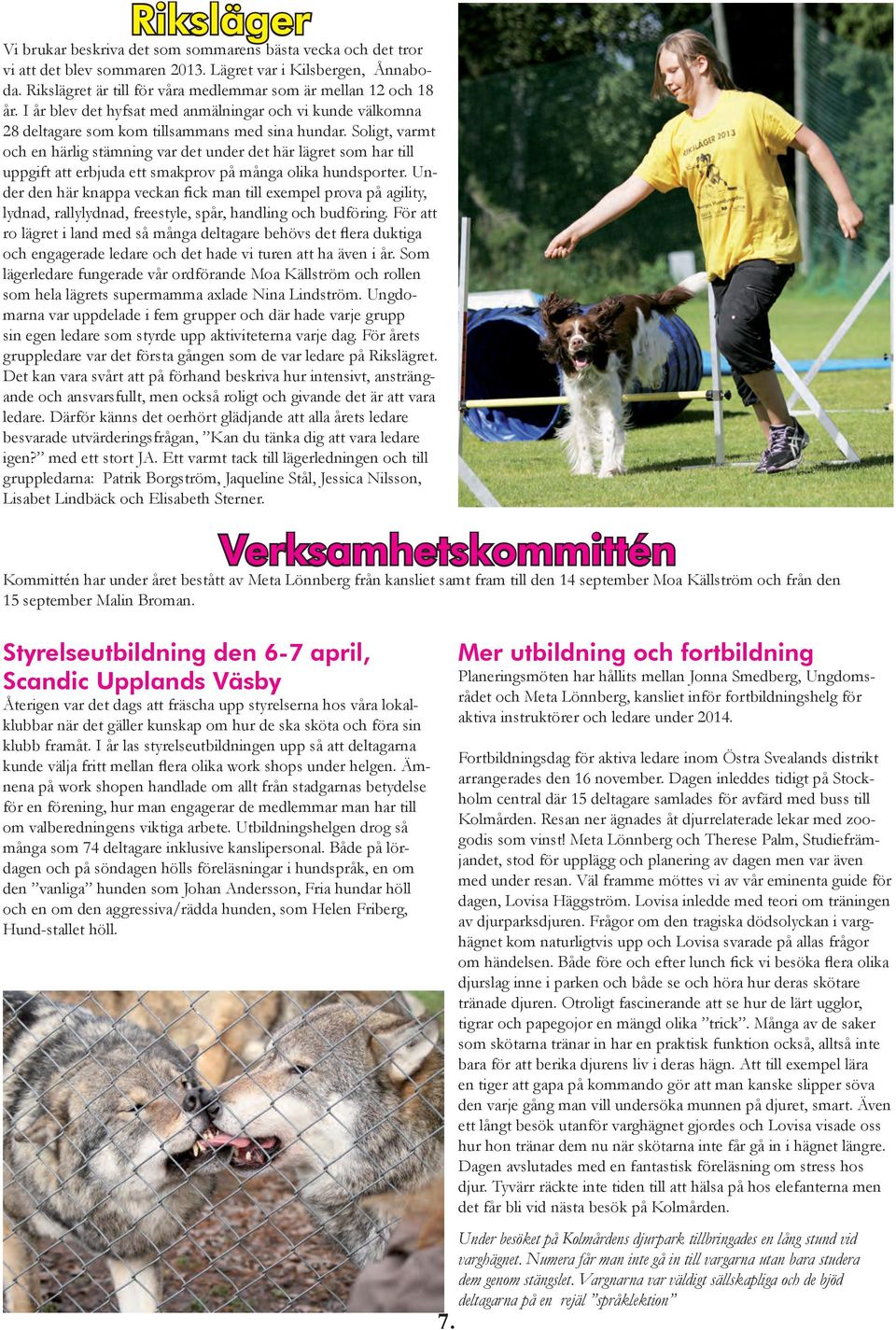 Riksläger

Vi brukar beskriva det som sommarens bästa vecka och det tror vi att det blev sommaren 2013. Lägret var i Kilsbergen, Ånnaboda. Rikslägret är till för våra medlemmar som är mellan 12 och 18 år. I år blev det hyfsat med anmälningar och vi kunde välkomna 28 deltagare som kom tillsammans med sina hundar. Soligt, varmt och en härlig stämning var det under det här lägret som har till uppgift att erbjuda ett smakprov på många olika hundsporter. Under den här knappa veckan fick man till exempel prova på agility, lydnad, rallylydnad, freestyle, spår, handling och budföring. För att ro lägret i land med så många deltagare behövs det flera duktiga och engagerade ledare och det hade vi turen att ha även i år. Som lägerledare fungerade vår ordförande Moa Källström och rollen som hela lägrets supermamma axlade Nina Lindström. Ungdomarna var uppdelade i fem grupper och där hade varje grupp sin egen ledare som styrde upp aktiviteterna varje dag. För årets gruppledare var det första gången som de var ledare på Rikslägret. Det kan vara svårt att på förhand beskriva hur intensivt, ansträngande och ansvarsfullt, men också roligt och givande det är att vara ledare. Därför känns det oerhört glädjande att alla årets ledare besvarade utvärderingsfrågan, ”Kan du tänka dig att vara ledare igen?” med ett stort JA. Ett varmt tack till lägerledningen och till gruppledarna: Patrik Borgström, Jaqueline Stål, Jessica Nilsson, Lisabet Lindbäck och Elisabeth Sterner.

RIKSLÄGER 2013

Verksamhetskommittén

Kommittén har under året bestått av Meta Lönnberg från kansliet samt fram till den 14 september Moa Källström och från den 15 september Malin Broman.

Styrelseutbildning den 6-7 april, Scandic Upplands Väsby

Återigen var det dags att fräscha upp styrelserna hos våra lokalklubbar när det gäller kunskap om hur de ska sköta och föra sin klubb framåt. I år las styrelseutbildningen upp så att deltagarna kunde välja fritt mellan flera olika work shops under helgen. Ämnena på work shopen handlade om allt från stadgarnas betydelse för en förening, hur man engagerar de medlemmar man har till om valberedningens viktiga arbete. Utbildningshelgen drog så många som 74 deltagare inklusive kanslipersonal. Både på lördagen och på söndagen hölls föreläsningar i hundspråk, en om den ”vanliga” hunden som Johan Andersson, Fria hundar höll och en om den aggressiva/rädda hunden, som Helen Friberg, Hund-stallet höll.

Mer utbildning och fortbildning

Planeringsmöten har hållits mellan Jonna Smedberg, Ungdomsrådet och Meta Lönnberg, kansliet inför fortbildningshelg för aktiva instruktörer och ledare under 2014.

Fortbildningsdag för aktiva ledare inom Östra Svealands distrikt arrangerades den 16 november. Dagen inleddes tidigt på Stockholm central där 15 deltagare samlades för avfärd med buss till Kolmården. Resan ner ägnades åt djurrelaterade lekar med zoogodis som vinst! Meta Lönnberg och Therese Palm, Studiefrämjandet, stod för upplägg och planering av dagen men var även med under resan. Väl framme möttes vi av vår eminenta guide för dagen, Lovisa Häggström. Lovisa inledde med teori om träningen av djurparksdjuren. Frågor om den tragiska dödsolyckan i varghägnet kom naturligtvis upp och Lovisa svarade på allas frågor om händelsen. Både före och efter lunch fick vi besöka flera olika djurslag inne i parken och både se och höra hur deras skötare tränade djuren. Otroligt fascinerande att se hur de lärt ugglor, tigrar och papegojor en mängd olika ”trick”. Många av de saker som skötarna tränar in har en praktisk funktion också, alltså inte bara för att berika djurens liv i deras hägn. Att till exempel lära en tiger att gapa på kommando gör att man kanske slipper söva den varje gång man vill undersöka munnen på djuret, smart. Även ett långt besök utanför varghägnet gjordes och Lovisa visade oss hur hon tränar dem nu när skötarna inte får gå in i hägnet längre. Dagen avslutades med en fantastisk föreläsning om stress hos djur. Tyvärr räckte inte tiden till att hälsa på hos elefanterna men det får bli vid nästa besök på Kolmården.

Under besöket på Kolmårdens djurpark tillbringades en lång stund vid varghägnet. Numera får man inte gå in till vargarna utan bara studera dem genom stängslet. Vargnarna var väldigt sällskapliga och de bjöd deltagarna på en rejäl ”språklektion”

7.